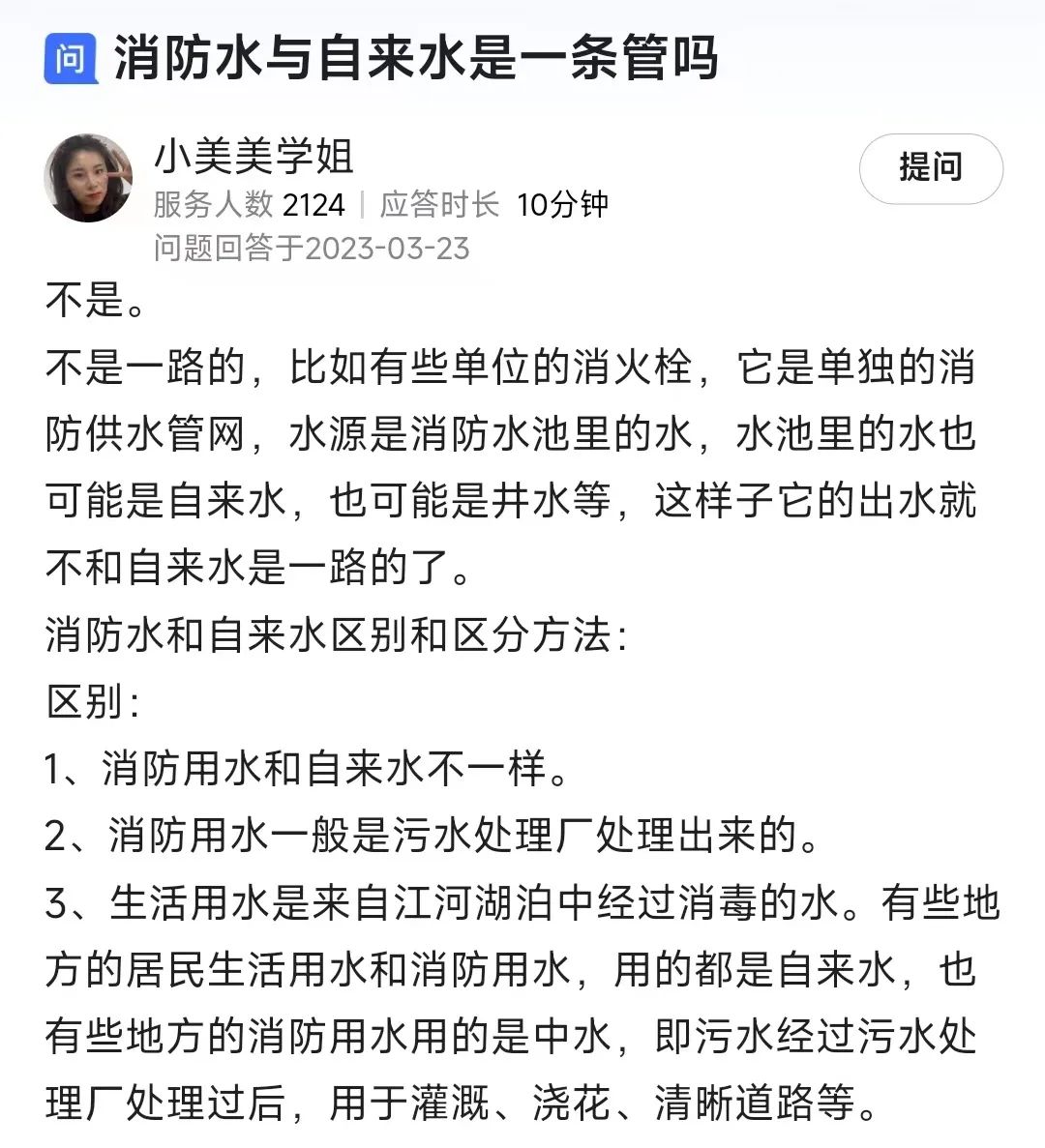 问 消防水与自来水是一条管吗

小美美学姐
服务人数 2124 | 应答时长 10分钟
问题回答于2023-03-23

提问

不是。

不是一路的，比如有些单位的消火栓，它是单独的消防供水管网，水源是消防水池里的水，水池里的水也可能是自来水，也可能是井水等，这样子它的出水就不和自来水是一路的了。

消防水和自来水区别和区分方法:

区别:

1、消防用水和自来水不一样。

2、消防用水一般是污水处理厂处理出来的。

3、生活用水是来自江河湖泊中经过消毒的水。有些地方的居民生活用水和消防用水，用的都是自来水，也有些地方的消防用水用的是中水，即污水经过污水处理厂处理过后，用于灌溉、浇花、清晰道路等。